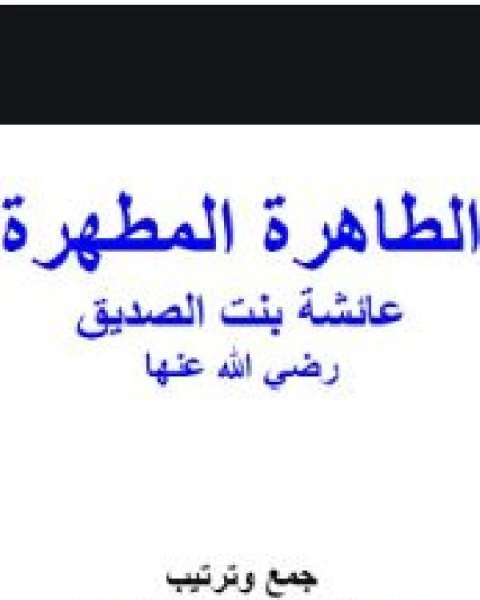 الطاهرة المطهرة
عائشة بنت الصديق
رضي الله عنها

جمع وترتيب